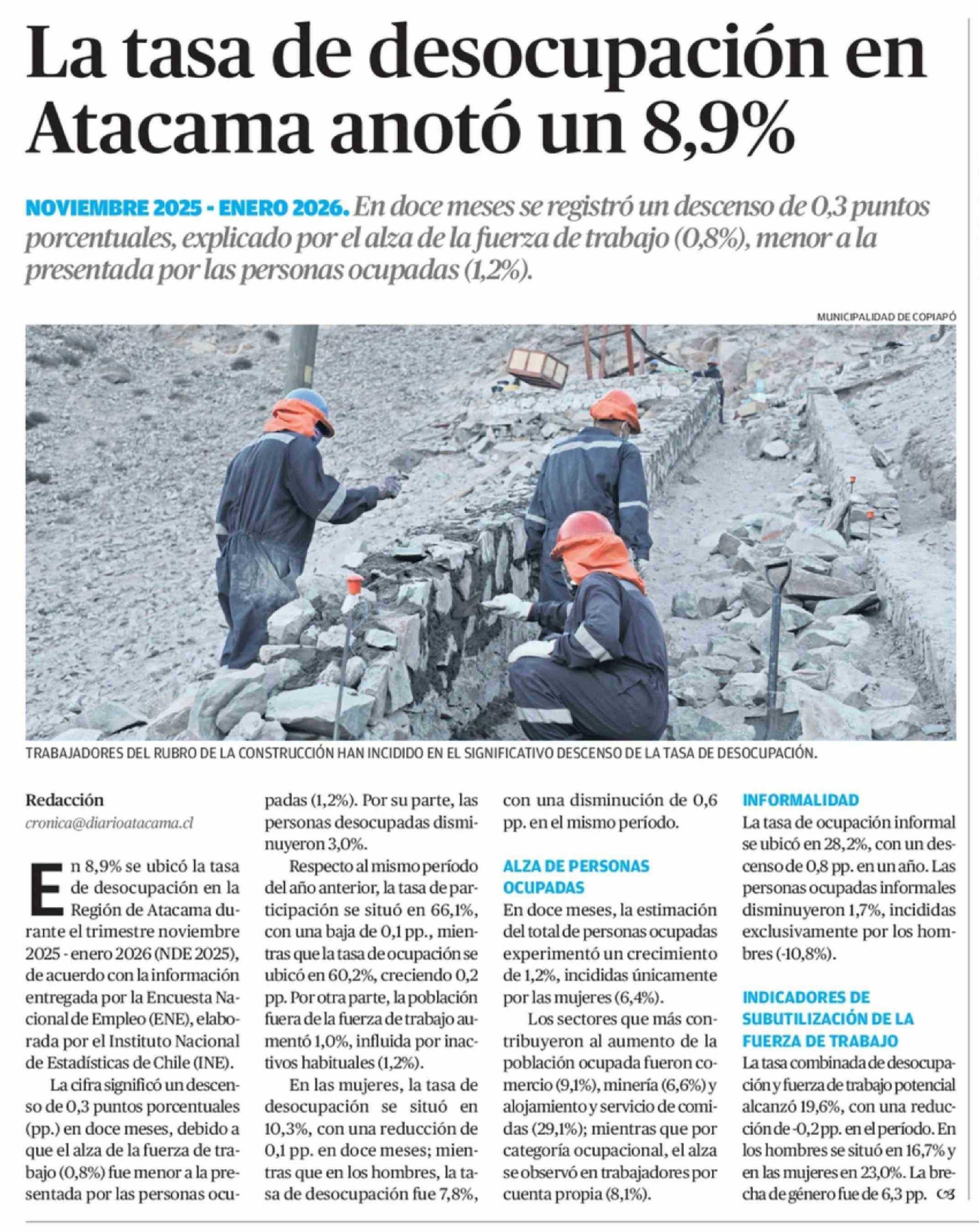 La tasa de desocupación en Atacama anotó un 8,9%

NOVIEMBRE 2025 - ENERO 2026. En doce meses se registró un descenso de 0,3 puntos porcentuales, explicado por el alza de la fuerza de trabajo (0,8%), menor a la presentada por las personas ocupadas (1,2%).

MUNICIPALIDAD DE COPIAPÓ

TRABAJADORES DEL RUBRO DE LA CONSTRUCCIÓN HAN INCIDIDO EN EL SIGNIFICATIVO DESCENSO DE LA TASA DE DESOCUPACIÓN.

Redacción
cronica@diarioatacama.cl

En 8,9% se ubicó la tasa de desocupación en la Región de Atacama durante el trimestre noviembre 2025 - enero 2026 (NDE 2025), de acuerdo con la información entregada por la Encuesta Nacional de Empleo (ENE), elaborada por el Instituto Nacional de Estadísticas de Chile (INE).

La cifra significó un descenso de 0,3 puntos porcentuales (pp.) en doce meses, debido a que el alza de la fuerza de trabajo (0,8%) fue menor a la presentada por las personas ocupadas (1,2%). Por su parte, las personas desocupadas disminuyeron 3,0%.

Respecto al mismo período del año anterior, la tasa de participación se situó en 66,1%, con una baja de 0,1 pp., mientras que la tasa de ocupación se ubicó en 60,2%, creciendo 0,2 pp. Por otra parte, la población fuera de la fuerza de trabajo aumentó 1,0%, influida por inactivos habituales (1,2%).

En las mujeres, la tasa de desocupación se situó en 10,3%, con una reducción de 0,1 pp. en doce meses; mientras que en los hombres, la tasa de desocupación fue 7,8%, con una disminución de 0,6 pp. en el mismo período.

ALZA DE PERSONAS OCUPADAS
En doce meses, la estimación del total de personas ocupadas experimentó un crecimiento de 1,2%, incididas únicamente por las mujeres (6,4%).

Los sectores que más contribuyeron al aumento de la población ocupada fueron comercio (9,1%), minería (6,6%) y alojamiento y servicio de comidas (29,1%); mientras que por categoría ocupacional, el alza se observó en trabajadores por cuenta propia (8,1%).

INFORMALIDAD
La tasa de ocupación informal se ubicó en 28,2%, con un descenso de 0,8 pp. en un año. Las personas ocupadas informales disminuyeron 1,7%, incididas exclusivamente por los hombres (-10,8%).

INDICADORES DE SUBUTILIZACIÓN DE LA FUERZA DE TRABAJO
La tasa combinada de desocupación y fuerza de trabajo potencial alcanzó 19,6%, con una reducción de -0,2 pp. en el período. En los hombres se situó en 16,7% y en las mujeres en 23,0%. La brecha de género fue de 6,3 pp.